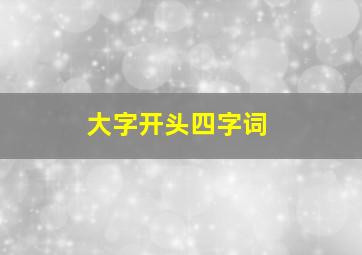 大字开头四字词